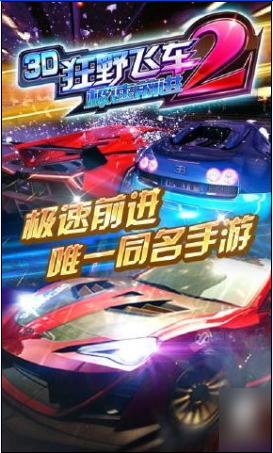 3D 狂野飞车 2
极速前进

极速前进
唯一同名手游